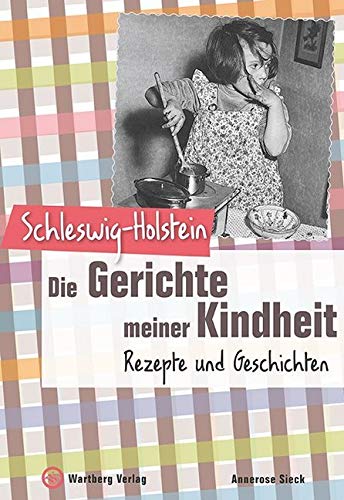 Schleswig-Holstein

Die Gerichte meiner Kindheit

Rezepte und Geschichten

Wartberg Verlag

Annerose Sieck